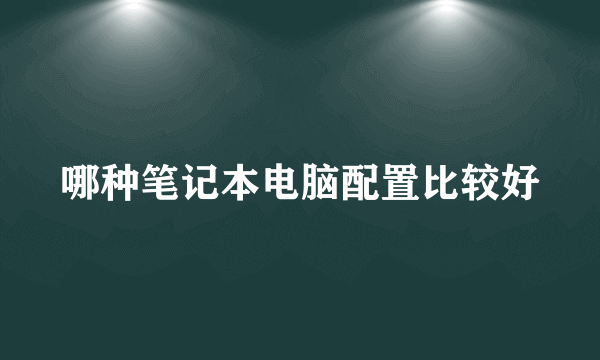 哪种笔记本电脑配置比较好